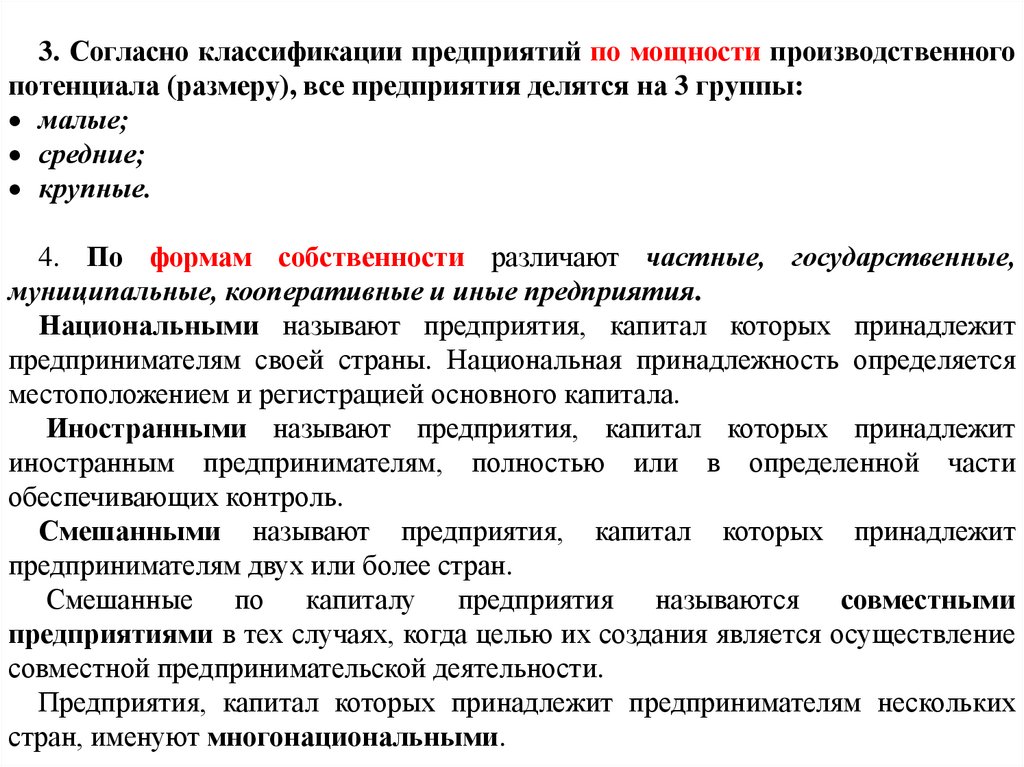 3. Согласно классификации предприятий по мощности производственного потенциала (размеру), все предприятия делятся на 3 группы:
• малые;
• средние;
• крупные.

4. По формам собственности различают частные, государственные, муниципальные, кооперативные и иные предприятия.
Национальными называют предприятия, капитал которых принадлежит предпринимателям своей страны. Национальная принадлежность определяется местоположением и регистрацией основного капитала.
Иностранными называют предприятия, капитал которых принадлежит иностранным предпринимателям, полностью или в определенной части обеспечивающих контроль.
Смешанными называют предприятия, капитал которых принадлежит предпринимателям двух или более стран.
Смешанные по капиталу предприятия называются совместными предприятиями в тех случаях, когда целью их создания является осуществление совместной предпринимательской деятельности.
Предприятия, капитал которых принадлежит предпринимателям нескольких стран, именуют многонациональными.